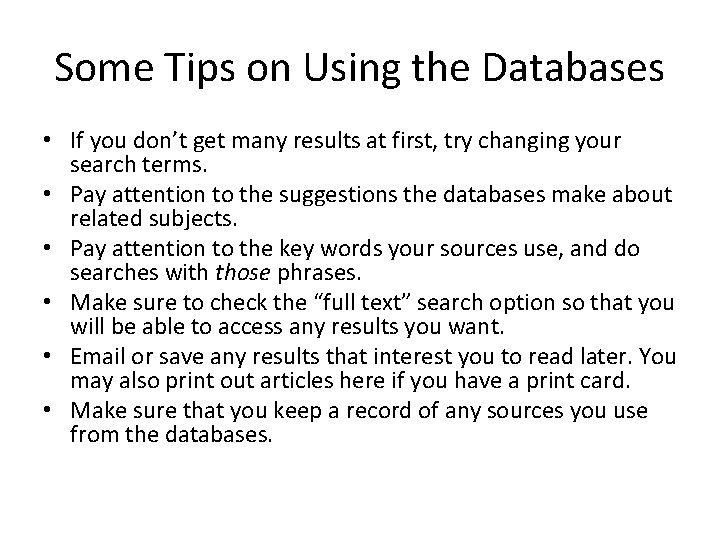 Some Tips on Using the Databases

• If you don’t get many results at first, try changing your search terms.
• Pay attention to the suggestions the databases make about related subjects.
• Pay attention to the key words your sources use, and do searches with those phrases.
• Make sure to check the “full text” search option so that you will be able to access any results you want.
• Email or save any results that interest you to read later. You may also print out articles here if you have a print card.
• Make sure that you keep a record of any sources you use from the databases.